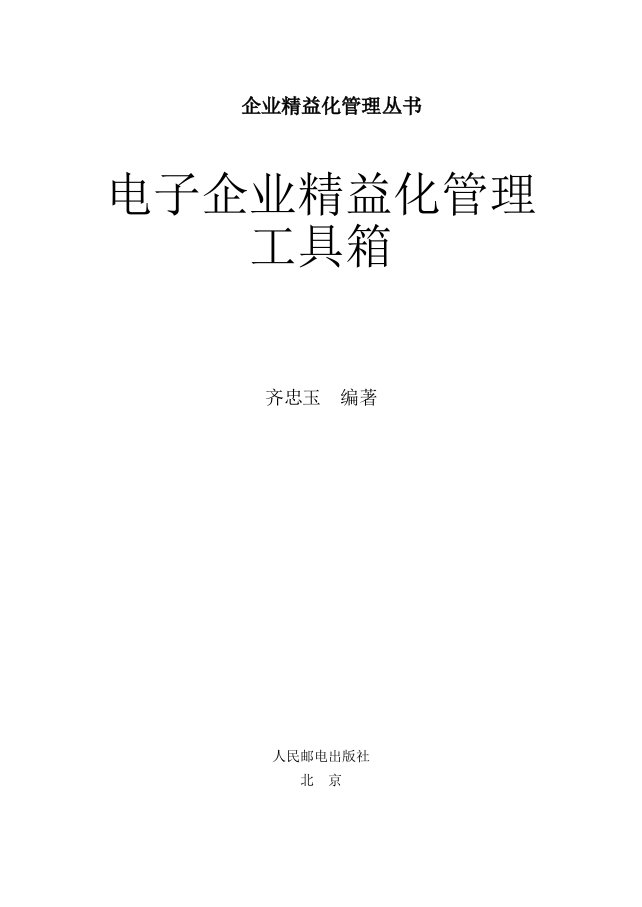 企业精益化管理丛书

电子企业精益化管理工具箱

齐忠玉　编著

人民邮电出版社
北　京